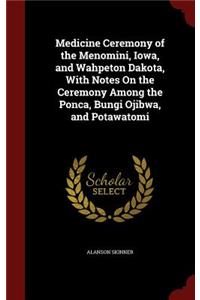 Medicine Ceremony of the Menomini, Iowa, and Wahpeton Dakota, With Notes On the Ceremony Among the Ponca, Bungi Ojibwa, and Potawatomi

Scholar SELECT

ALANSON SKINNER